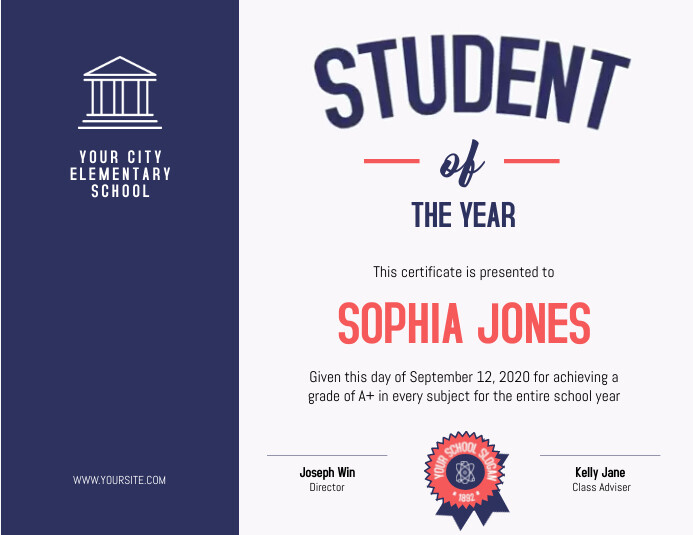 YOUR CITY ELEMENTARY SCHOOL

WWW.YOURSITE.COM

STUDENT

of

THE YEAR

This certificate is presented to

SOPHIA JONES

Given this day of September 12, 2020 for achieving a grade of A+ in every subject for the entire school year

Joseph Win
Director

YOUR SCHOOL SLOGAN
1892

Kelly Jane
Class Adviser